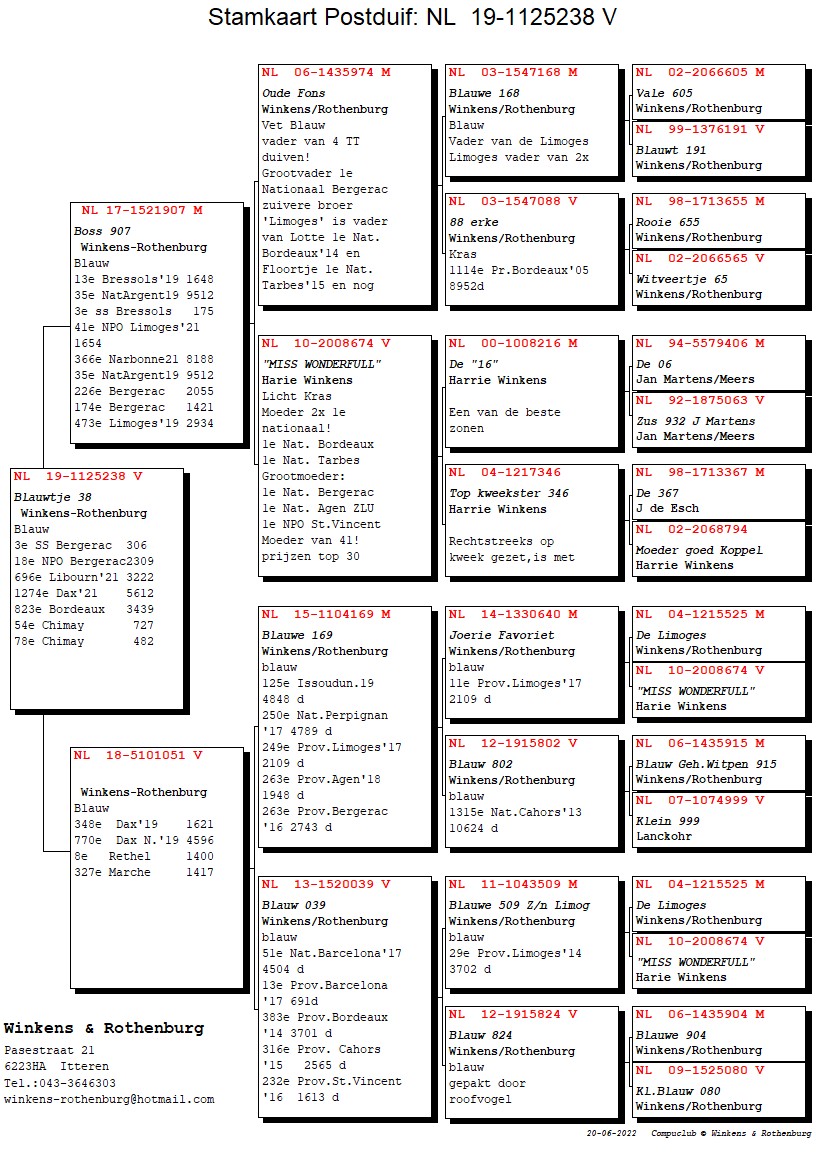 Stamkaart Postduif: NL 19-1125238 V

NL 19-1125238 V
Blauwtje 38
Winkens-Rothenburg
Blauw
3e SS Bergerac 306
18e NPO Bergerac2309
696e Libourn'21 3222
1274e Dax'21 5612
823e Bordeaux 3439
54e Chimay 727
78e Chimay 482

NL 17-1521907 M
Boss 907
Winkens-Rothenburg
Blauw
13e Bressols'19 1648
35e NatArgent19 9512
3e ss Bressols 175
41e NPO Limoges'21 1654
366e Narbonne21 8188
35e NatArgent19 9512
226e Bergerac 2055
174e Bergerac 1421
473e Limoges'19 2934

NL 18-5101051 V
Winkens-Rothenburg
Blauw
348e Dax'19 1621
770e Dax N.'19 4596
8e Rethel 1400
327e Marche 1417

NL 06-1435974 M
Oude Fons
Winkens/Rothenburg
Vet Blauw
vader van 4 TT duiven!
Grootvader 1e Nationaal Bergerac
zuivere broer 'Limoges' is vader van Lotte 1e Nat. Bordeaux'14 en Floortje 1e Nat. Tarbes'15 en nog

NL 10-2008674 V
"MISS WONDERFULL"
Harie Winkens
Licht Kras
Moeder 2x 1e nationaal!
1e Nat. Bordeaux
1e Nat. Tarbes
Grootmoeder:
1e Nat. Bergerac
1e Nat. Agen ZLU
1e NPO St.Vincent
Moeder van 41! prijzen top 30

NL 15-1104169 M
Blauwe 169
Winkens/Rothenburg
blauw
125e Issoudun.19 4848 d
250e Nat.Perpignan '17 4789 d
249e Prov.Limoges'17 2109 d
263e Prov.Agen'18 1948 d
263e Prov.Bergerac '16 2743 d

NL 13-1520039 V
Blauw 039
Winkens/Rothenburg
blauw
51e Nat.Barcelona'17 4504 d
13e Prov.Barcelona '17 691d
383e Prov.Bordeaux '14 3701 d
316e Prov. Cahors '15 2565 d
232e Prov.St.Vincent '16 1613 d

NL 03-1547168 M
Blauwe 168
Winkens/Rothenburg
Blauw
Vader van de Limoges
Limoges vader van 2x

NL 03-1547088 V
88 erke
Winkens/Rothenburg
Kras
1114e Pr.Bordeaux'05 8952d

NL 00-1008216 M
De "16"
Harrie Winkens
Een van de beste zonen

NL 04-1217346
Top kweekster 346
Harrie Winkens
Rechtstreeks op kweek gezet,is met

NL 14-1330640 M
Joerie Favoriet
Winkens/Rothenburg
blauw
11e Prov.Limoges'17 2109 d

NL 12-1915802 V
Blauw 802
Winkens/Rothenburg
blauw
1315e Nat.Cahors'13 10624 d

NL 11-1043509 M
Blauwe 509 Z/n Limog
Winkens/Rothenburg
blauw
29e Prov.Limoges'14 3702 d

NL 12-1915824 V
Blauw 824
Winkens/Rothenburg
blauw
gepakt door roofvogel

NL 02-2066605 M
Vale 605
Winkens/Rothenburg

NL 99-1376191 V
Blauwt 191
Winkens/Rothenburg

NL 98-1713655 M
Rooie 655
Winkens/Rothenburg

NL 02-2066565 V
Witveertje 65
Winkens/Rothenburg

NL 94-5579406 M
De 06
Jan Martens/Meers

NL 92-1875063 V
Zus 932 J Martens
Jan Martens/Meers

NL 98-1713367 M
De 367
J de Esch

NL 02-2068794
Moeder goed Koppel
Harrie Winkens

NL 04-1215525 M
De Limoges
Winkens/Rothenburg

NL 10-2008674 V
"MISS WONDERFULL"
Harie Winkens

NL 06-1435915 M
Blauw Geh.Witpen 915
Winkens/Rothenburg

NL 07-1074999 V
Klein 999
Lanckohr

NL 04-1215525 M
De Limoges
Winkens/Rothenburg

NL 10-2008674 V
"MISS WONDERFULL"
Harie Winkens

NL 06-1435904 M
Blauwe 904
Winkens/Rothenburg

NL 09-1525080 V
Kl.Blauw 080
Winkens/Rothenburg

Winkens & Rothenburg
Pasestraat 21
6223HA Itteren
Tel.:043-3646303
winkens-rothenburg@hotmail.com

20-06-2022 Compuclub © Winkens & Rothenburg